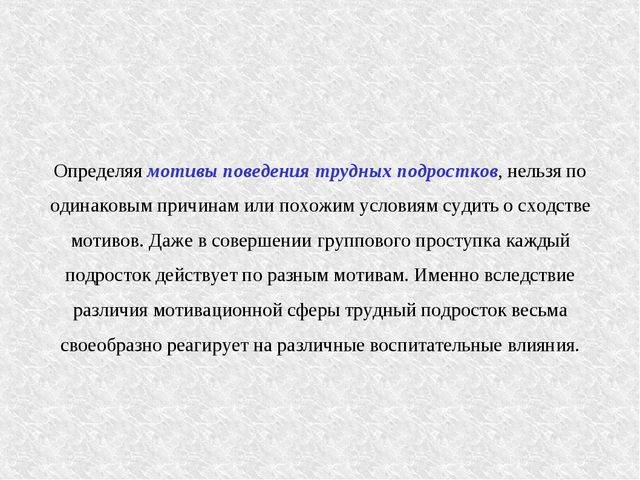 Определяя мотивы поведения трудных подростков, нельзя по одинаковым причинам или похожим условиям судить о сходстве мотивов. Даже в совершении группового проступка каждый подросток действует по разным мотивам. Именно вследствие различия мотивационной сферы трудный подросток весьма своеобразно реагирует на различные воспитательные влияния.